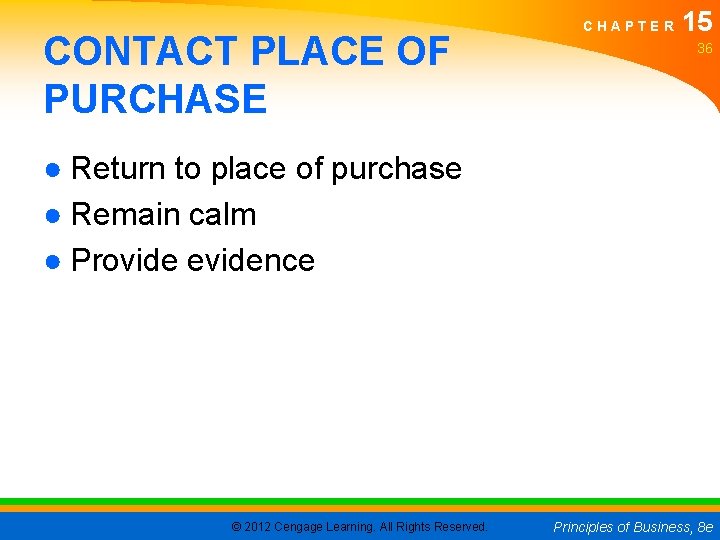 CHAPTER 15
36

CONTACT PLACE OF PURCHASE

● Return to place of purchase
● Remain calm
● Provide evidence

© 2012 Cengage Learning. All Rights Reserved.

Principles of Business, 8e